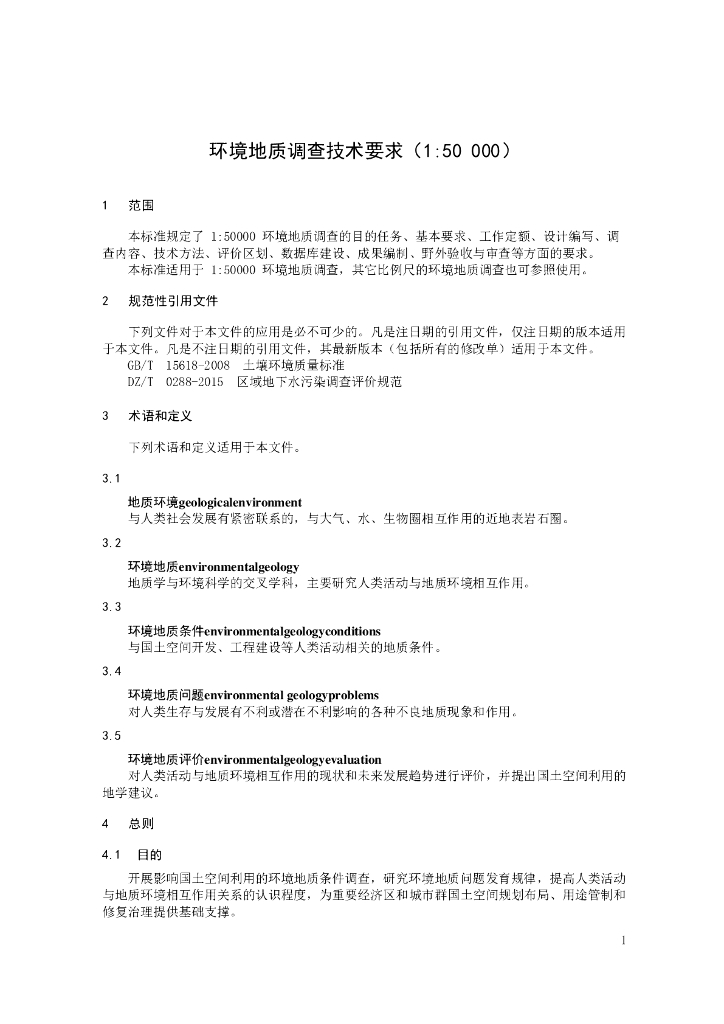 环境地质调查技术要求（1:50 000）

1　范围

本标准规定了 1:50000 环境地质调查的目的任务、基本要求、工作定额、设计编写、调查内容、技术方法、评价区划、数据库建设、成果编制、野外验收与审查等方面的要求。
本标准适用于 1:50000 环境地质调查，其它比例尺的环境地质调查也可参照使用。

2　规范性引用文件

下列文件对于本文件的应用是必不可少的。凡是注日期的引用文件，仅注日期的版本适用于本文件。凡是不注日期的引用文件，其最新版本（包括所有的修改单）适用于本文件。
GB/T 15618-2008 土壤环境质量标准
DZ/T 0288-2015 区域地下水污染调查评价规范

3　术语和定义

下列术语和定义适用于本文件。

3.1
地质环境geologicalenvironment
与人类社会发展有紧密联系的，与大气、水、生物圈相互作用的近地表岩石圈。

3.2
环境地质environmentalgeology
地质学与环境科学的交叉学科，主要研究人类活动与地质环境相互作用。

3.3
环境地质条件environmentalgeologyconditions
与国土空间开发、工程建设等人类活动相关的地质条件。

3.4
环境地质问题environmental geologyproblems
对人类生存与发展有不利或潜在不利影响的各种不良地质现象和作用。

3.5
环境地质评价environmentalgeologyevaluation
对人类活动与地质环境相互作用的现状和未来发展趋势进行评价，并提出国土空间利用的地学建议。

4　总则

4.1　目的
开展影响国土空间利用的环境地质条件调查，研究环境地质问题发育规律，提高人类活动与地质环境相互作用关系的认识程度，为重要经济区和城市群国土空间规划布局、用途管制和修复治理提供基础支撑。

1